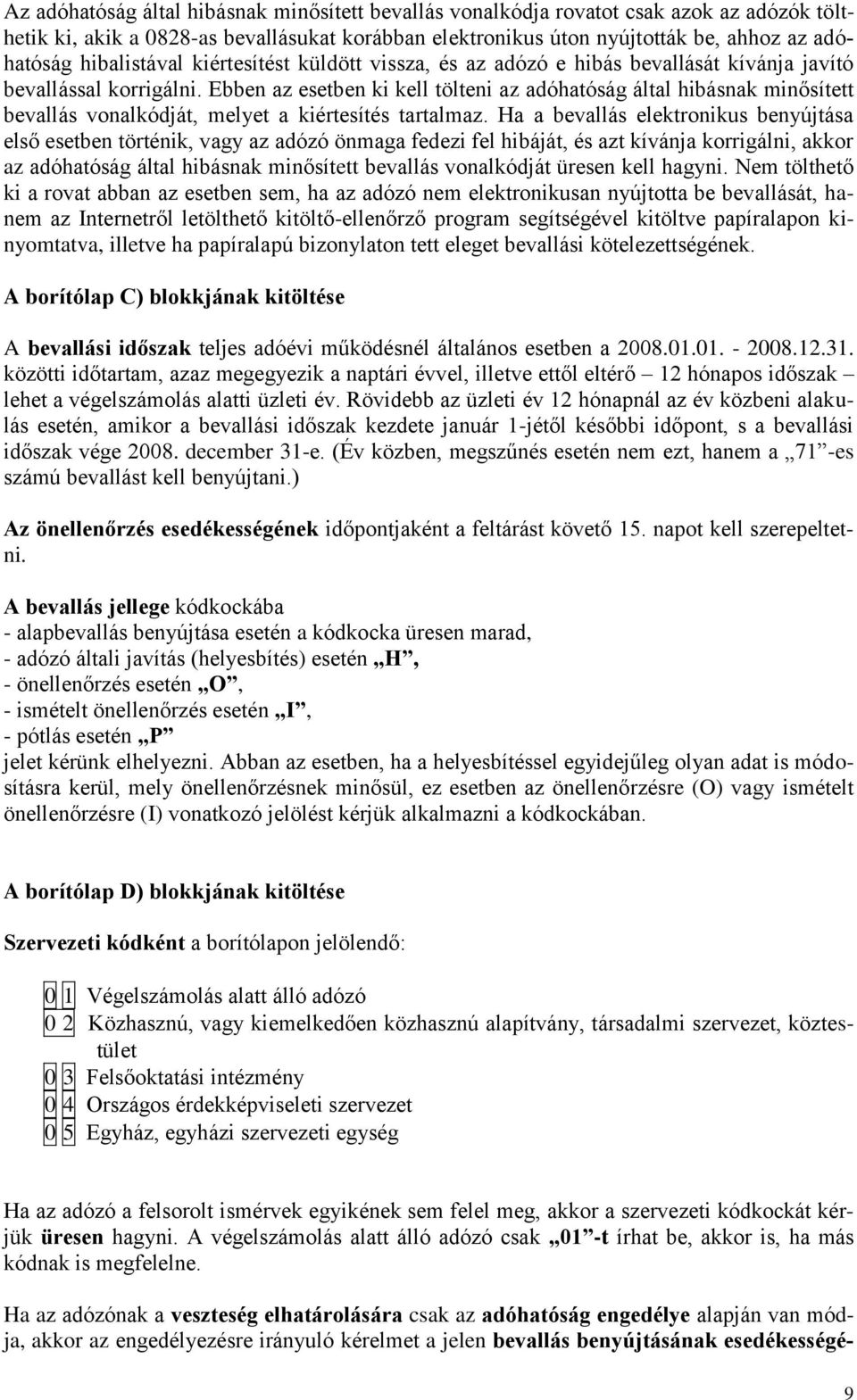 Az adóhatóság által hibásnak minősített bevallás vonalkódja rovatot csak azok az adózók tölthetik ki, akik a 0828-as bevallásukat korábban elektronikus úton nyújtották be, ahhoz az adóhatóság hibalistával kiértesítést küldött vissza, és az adózó e hibás bevallását kívánja javító bevallással korrigálni. Ebben az esetben ki kell tölteni az adóhatóság által hibásnak minősített bevallás vonalkódját, melyet a kiértesítés tartalmaz. Ha a bevallás elektronikus benyújtása első esetben történik, vagy az adózó önmaga fedezi fel hibáját, és azt kívánja korrigálni, akkor az adóhatóság által hibásnak minősített bevallás vonalkódját üresen kell hagyni. Nem tölthető ki a rovat abban az esetben sem, ha az adózó nem elektronikusan nyújtotta be bevallását, hanem az Internetről letölthető kitöltő-ellenőrző program segítségével kitöltve papíralapon kinyomtatva, illetve ha papíralapú bizonylaton tett eleget bevallási kötelezettségének.

A borítólap C) blokkjának kitöltése

A bevallási időszak teljes adóévi működésnél általános esetben a 2008.01.01. - 2008.12.31. közötti időtartam, azaz megegyezik a naptári évvel, illetve ettől eltérő – 12 hónapos időszak – lehet a végelszámolás alatti üzleti év. Rövidebb az üzleti év 12 hónapnál az év közbeni alakulás esetén, amikor a bevallási időszak kezdete január 1-jétől későbbi időpont, s a bevallási időszak vége 2008. december 31-e. (Év közben, megszűnés esetén nem ezt, hanem a „71”-es számú bevallást kell benyújtani.)

Az önellenőrzés esedékességének időpontjaként a feltárást követő 15. napot kell szerepeltetni.

A bevallás jellege kódkockába
- alapbevallás benyújtása esetén a kódkocka üresen marad,
- adózó általi javítás (helyesbítés) esetén „H”,
- önellenőrzés esetén „O”,
- ismételt önellenőrzés esetén „I”,
- pótlás esetén „P”
jelet kérünk elhelyezni. Abban az esetben, ha a helyesbítéssel egyidejűleg olyan adat is módosításra kerül, mely önellenőrzésnek minősül, ez esetben az önellenőrzésre (O) vagy ismételt önellenőrzésre (I) vonatkozó jelölést kérjük alkalmazni a kódkockában.

A borítólap D) blokkjának kitöltése

Szervezeti kódként a borítólapon jelölendő:

0 1 Végelszámolás alatt álló adózó
0 2 Közhasznú, vagy kiemelkedően közhasznú alapítvány, társadalmi szervezet, köztestület
0 3 Felsőoktatási intézmény
0 4 Országos érdekképviseleti szervezet
0 5 Egyház, egyházi szervezeti egység

Ha az adózó a felsorolt ismérvek egyikének sem felel meg, akkor a szervezeti kódkockát kérjük üresen hagyni. A végelszámolás alatt álló adózó csak „01”-t írhat be, akkor is, ha más kódnak is megfelelne.

Ha az adózónak a veszteség elhatárolására csak az adóhatóság engedélye alapján van módja, akkor az engedélyezésre irányuló kérelmet a jelen bevallás benyújtásának esedékességé-

9